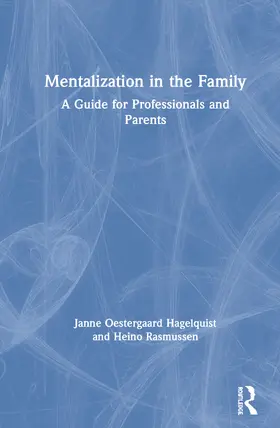 Mentalization in the Family

A Guide for Professionals and Parents

Janne Oestergaard Hagelquist and Heino Rasmussen

ROUTLEDGE